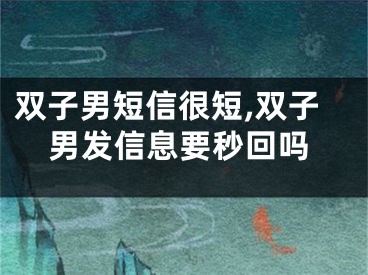 双子男短信很短,双子男发信息要秒回吗